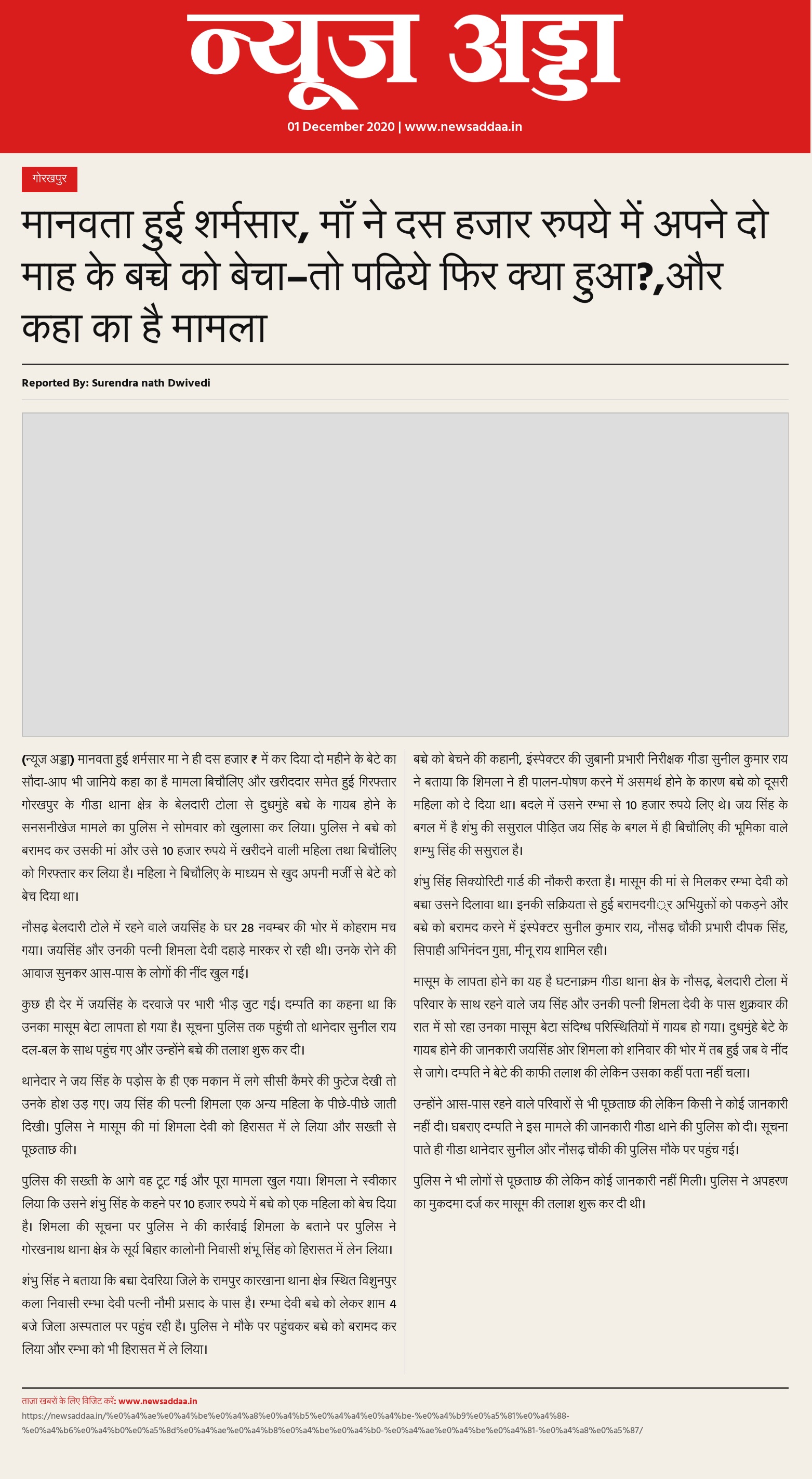 न्यूज अड्डा

01 December 2020 | www.newsaddaa.in

गोरखपुर

मानवता हुई शर्मसार, माँ ने दस हजार रुपये में अपने दो माह के बच्चे को बेचा–तो पढिये फिर क्या हुआ?,और कहा का है मामला

Reported By: Surendra nath Dwivedi

(न्यूज अड्डा) मानवता हुई शर्मसार मा ने ही दस हजार ₹ में कर दिया दो महीने के बेटे का सौदा-आप भी जानिये कहा का है मामला बिचौलिए और खरीददार समेत हुई गिरफ्तार गोरखपुर के गीडा थाना क्षेत्र के बेलदारी टोला से दुधमुंहे बच्चे के गायब होने के सनसनीखेज मामले का पुलिस ने सोमवार को खुलासा कर लिया। पुलिस ने बच्चे को बरामद कर उसकी मां और उसे 10 हजार रुपये में खरीदने वाली महिला तथा बिचौलिए को गिरफ्तार कर लिया है। महिला ने बिचौलिए के माध्यम से खुद अपनी मर्जी से बेटे को बेच दिया था।

नौसढ़ बेलदारी टोले में रहने वाले जयसिंह के घर 28 नवम्बर की भोर में कोहराम मच गया। जयसिंह और उनकी पत्नी शिमला देवी दहाड़े मारकर रो रही थी। उनके रोने की आवाज सुनकर आस-पास के लोगों की नींद खुल गई।

कुछ ही देर में जयसिंह के दरवाजे पर भारी भीड़ जुट गई। दम्पति का कहना था कि उनका मासूम बेटा लापता हो गया है। सूचना पुलिस तक पहुंची तो थानेदार सुनील राय दल-बल के साथ पहुंच गए और उन्होंने बच्चे की तलाश शुरू कर दी।

थानेदार ने जय सिंह के पड़ोस के ही एक मकान में लगे सीसी कैमरे की फुटेज देखी तो उनके होश उड़ गए। जय सिंह की पत्नी शिमला एक अन्य महिला के पीछे-पीछे जाती दिखी। पुलिस ने मासूम की मां शिमला देवी को हिरासत में ले लिया और सख्ती से पूछताछ की।

पुलिस की सख्ती के आगे वह टूट गई और पूरा मामला खुल गया। शिमला ने स्वीकार लिया कि उसने शंभु सिंह के कहने पर 10 हजार रुपये में बच्चे को एक महिला को बेच दिया है। शिमला की सूचना पर पुलिस ने की कार्रवाई शिमला के बताने पर पुलिस ने गोरखनाथ थाना क्षेत्र के सूर्य बिहार कालोनी निवासी शंभू सिंह को हिरासत में लेन लिया।

शंभु सिंह ने बताया कि बच्चा देवरिया जिले के रामपुर कारखाना थाना क्षेत्र स्थित विशुनपुर कला निवासी रम्भा देवी पत्नी नौमी प्रसाद के पास है। रम्भा देवी बच्चे को लेकर शाम 4 बजे जिला अस्पताल पर पहुंच रही है। पुलिस ने मौके पर पहुंचकर बच्चे को बरामद कर लिया और रम्भा को भी हिरासत में ले लिया।

बच्चे को बेचने की कहानी, इंस्पेक्टर की जुबानी प्रभारी निरीक्षक गीडा सुनील कुमार राय ने बताया कि शिमला ने ही पालन-पोषण करने में असमर्थ होने के कारण बच्चे को दूसरी महिला को दे दिया था। बदले में उसने रम्भा से 10 हजार रुपये लिए थे। जय सिंह के बगल में है शंभु की ससुराल पीड़ित जय सिंह के बगल में ही बिचौलिए की भूमिका वाले शम्भु सिंह की ससुराल है।

शंभु सिंह सिक्योरिटी गार्ड की नौकरी करता है। मासूम की मां से मिलकर रम्भा देवी को बच्चा उसने दिलावा था। इनकी सक्रियता से हुई बरामदगी्र अभियुक्तों को पकड़ने और बच्चे को बरामद करने में इंस्पेक्टर सुनील कुमार राय, नौसढ़ चौकी प्रभारी दीपक सिंह, सिपाही अभिनंदन गुप्ता, मीनू राय शामिल रही।

मासूम के लापता होने का यह है घटनाक्रम गीडा थाना क्षेत्र के नौसढ़, बेलदारी टोला में परिवार के साथ रहने वाले जय सिंह और उनकी पत्नी शिमला देवी के पास शुक्रवार की रात में सो रहा उनका मासूम बेटा संदिग्ध परिस्थितियों में गायब हो गया। दुधमुंहे बेटे के गायब होने की जानकारी जयसिंह ओर शिमला को शनिवार की भोर में तब हुई जब वे नींद से जागे। दम्पति ने बेटे की काफी तलाश की लेकिन उसका कहीं पता नहीं चला।

उन्होंने आस-पास रहने वाले परिवारों से भी पूछताछ की लेकिन किसी ने कोई जानकारी नहीं दी। घबराए दम्पति ने इस मामले की जानकारी गीडा थाने की पुलिस को दी। सूचना पाते ही गीडा थानेदार सुनील और नौसढ़ चौकी की पुलिस मौके पर पहुंच गई।

पुलिस ने भी लोगों से पूछताछ की लेकिन कोई जानकारी नहीं मिली। पुलिस ने अपहरण का मुकदमा दर्ज कर मासूम की तलाश शुरू कर दी थी।

ताज़ा खबरों के लिए विजिट करें: www.newsaddaa.in
https://newsaddaa.in/%e0%a4%ae%e0%a4%be%e0%a4%a8%e0%a4%b5%e0%a4%a4%e0%a4%be-%e0%a4%b9%e0%a5%81%e0%a4%88-%e0%a4%b6%e0%a4%b0%e0%a5%8d%e0%a4%ae%e0%a4%b8%e0%a4%be%e0%a4%b0-%e0%a4%ae%e0%a4%be%e0%a4%81-%e0%a4%a8%e0%a5%87/